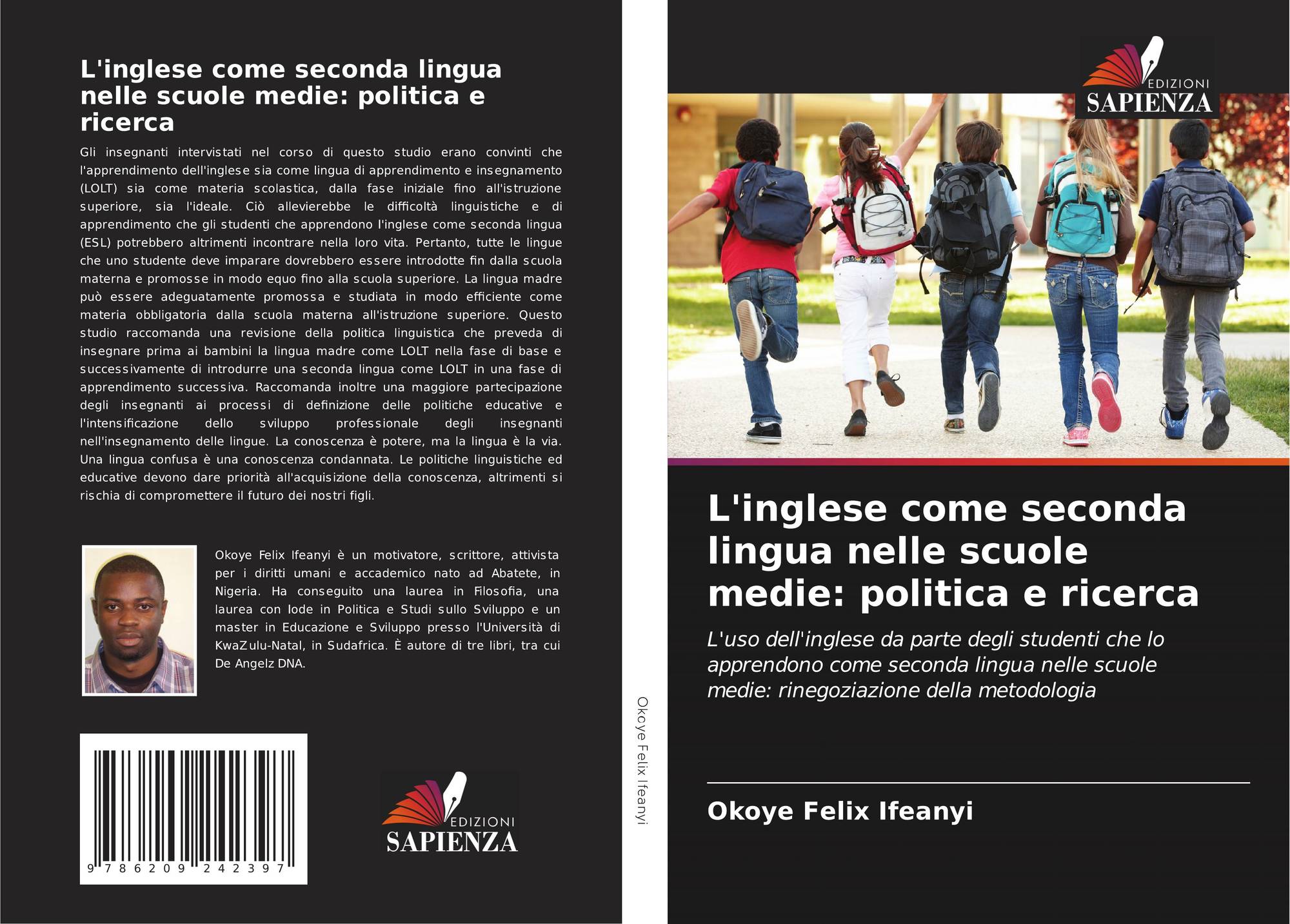 L'inglese come seconda lingua nelle scuole medie: politica e ricerca

Gli insegnanti intervistati nel corso di questo studio erano convinti che l'apprendimento dell'inglese sia come lingua di apprendimento e insegnamento (LOLT) sia come materia scolastica, dalla fase iniziale fino all'istruzione superiore, sia l'ideale. Ciò allevierebbe le difficoltà linguistiche e di apprendimento che gli studenti che apprendono l'inglese come seconda lingua (ESL) potrebbero altrimenti incontrare nella loro vita. Pertanto, tutte le lingue che uno studente deve imparare dovrebbero essere introdotte fin dalla scuola materna e promosse in modo equo fino alla scuola superiore. La lingua madre può essere adeguatamente promossa e studiata in modo efficiente come materia obbligatoria dalla scuola materna all'istruzione superiore. Questo studio raccomanda una revisione della politica linguistica che preveda di insegnare prima ai bambini la lingua madre come LOLT nella fase di base e successivamente di introdurre una seconda lingua come LOLT in una fase di apprendimento successiva. Raccomanda inoltre una maggiore partecipazione degli insegnanti ai processi di definizione delle politiche educative e l'intensificazione dello sviluppo professionale degli insegnanti nell'insegnamento delle lingue. La conoscenza è potere, ma la lingua è la via. Una lingua confusa è una conoscenza condannata. Le politiche linguistiche ed educative devono dare priorità all'acquisizione della conoscenza, altrimenti si rischia di compromettere il futuro dei nostri figli.

Okoye Felix Ifeanyi è un motivatore, scrittore, attivista per i diritti umani e accademico nato ad Abatete, in Nigeria. Ha conseguito una laurea in Filosofia, una laurea con lode in Politica e Studi sullo Sviluppo e un master in Educazione e Sviluppo presso l'Università di KwaZulu-Natal, in Sudafrica. È autore di tre libri, tra cui De Angelz DNA.

9 786209 242397

EDIZIONI SAPIENZA

Okoye Felix Ifeanyi

EDIZIONI SAPIENZA

L'inglese come seconda lingua nelle scuole medie: politica e ricerca

L'uso dell'inglese da parte degli studenti che lo apprendono come seconda lingua nelle scuole medie: rinegoziazione della metodologia

Okoye Felix Ifeanyi